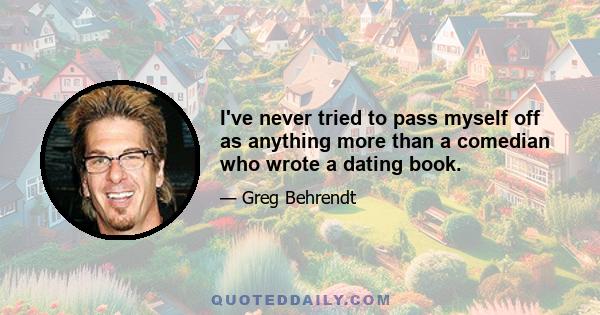 I've never tried to pass myself off as anything more than a comedian who wrote a dating book.

— Greg Behrendt

QUOTEDDAILY.COM